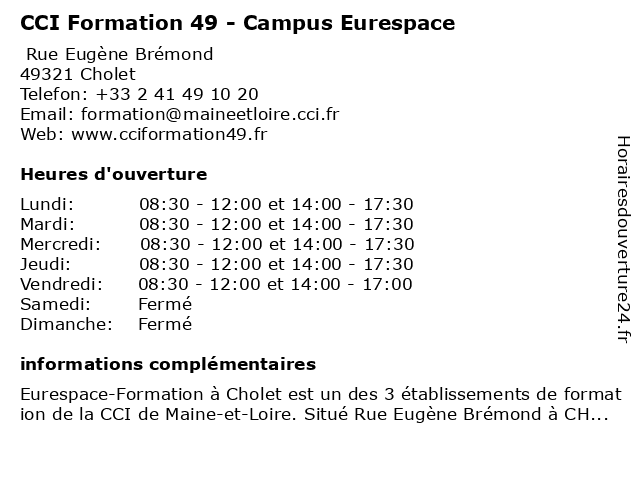 CCI Formation 49 - Campus Eurespace

Rue Eugène Brémond
49321 Cholet
Telefon: +33 2 41 49 10 20
Email: formation@maineetloire.cci.fr
Web: www.cciformation49.fr

Heures d'ouverture

| | |
|---|---|
| Lundi: | 08:30 - 12:00 et 14:00 - 17:30 |
| Mardi: | 08:30 - 12:00 et 14:00 - 17:30 |
| Mercredi: | 08:30 - 12:00 et 14:00 - 17:30 |
| Jeudi: | 08:30 - 12:00 et 14:00 - 17:30 |
| Vendredi: | 08:30 - 12:00 et 14:00 - 17:00 |
| Samedi: | Fermé |
| Dimanche: | Fermé |

informations complémentaires

Eurespace-Formation à Cholet est un des 3 établissements de formation de la CCI de Maine-et-Loire. Situé Rue Eugène Brémond à CH...

Horairesdouverture24.fr